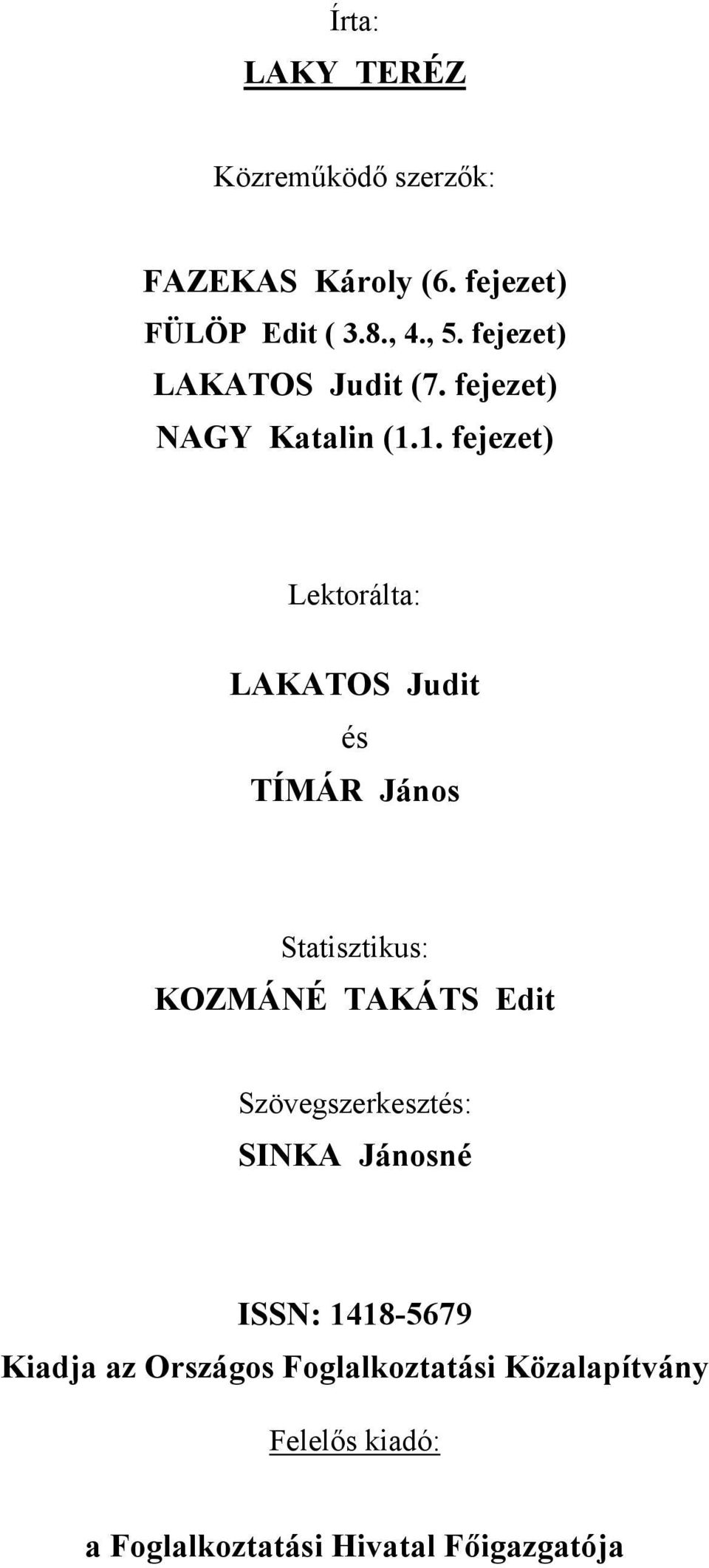 Írta:

LAKY TERÉZ

Közreműködő szerzők:

FAZEKAS Károly (6. fejezet)
FÜLÖP Edit ( 3.8., 4., 5. fejezet)
LAKATOS Judit (7. fejezet)
NAGY Katalin (1.1. fejezet)

Lektorálta:

LAKATOS Judit
és
TÍMÁR János

Statisztikus:
KOZMÁNÉ TAKÁTS Edit

Szövegszerkesztés:
SINKA Jánosné

ISSN: 1418-5679
Kiadja az Országos Foglalkoztatási Közalapítvány

Felelős kiadó:

a Foglalkoztatási Hivatal Főigazgatója